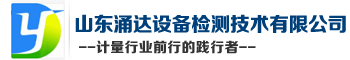 山东涌达设备检测技术有限公司
--计量行业前行的践行者--